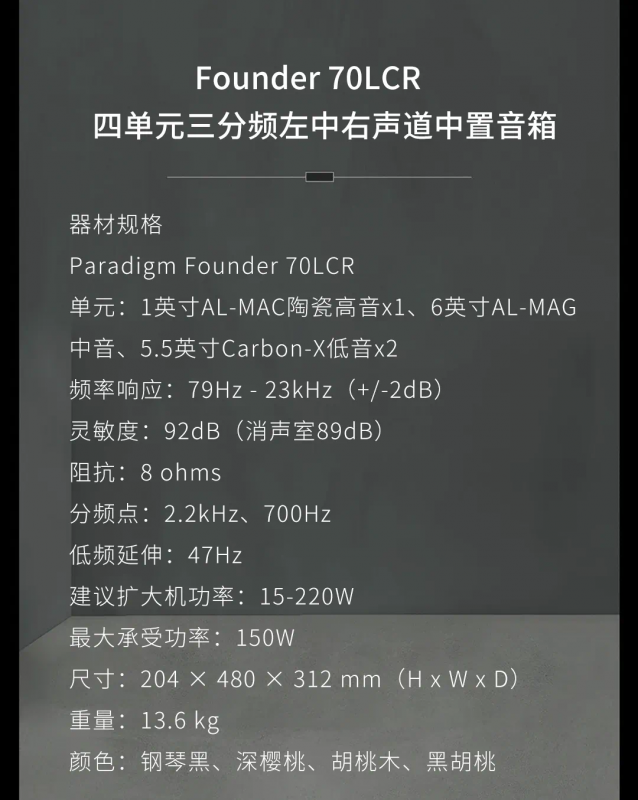 Founder 70LCR
四单元三分频左中右声道中置音箱

器材规格

Paradigm Founder 70LCR

单元：1英寸AL-MAC陶瓷高音x1、6英寸AL-MAG中音、5.5英寸Carbon-X低音x2

频率响应：79Hz - 23kHz（+/-2dB）

灵敏度：92dB（消声室89dB）

阻抗：8 ohms

分频点：2.2kHz、700Hz

低频延伸：47Hz

建议扩大机功率：15-220W

最大承受功率：150W

尺寸：204 × 480 × 312 mm（H x W x D）

重量：13.6 kg

颜色：钢琴黑、深樱桃、胡桃木、黑胡桃